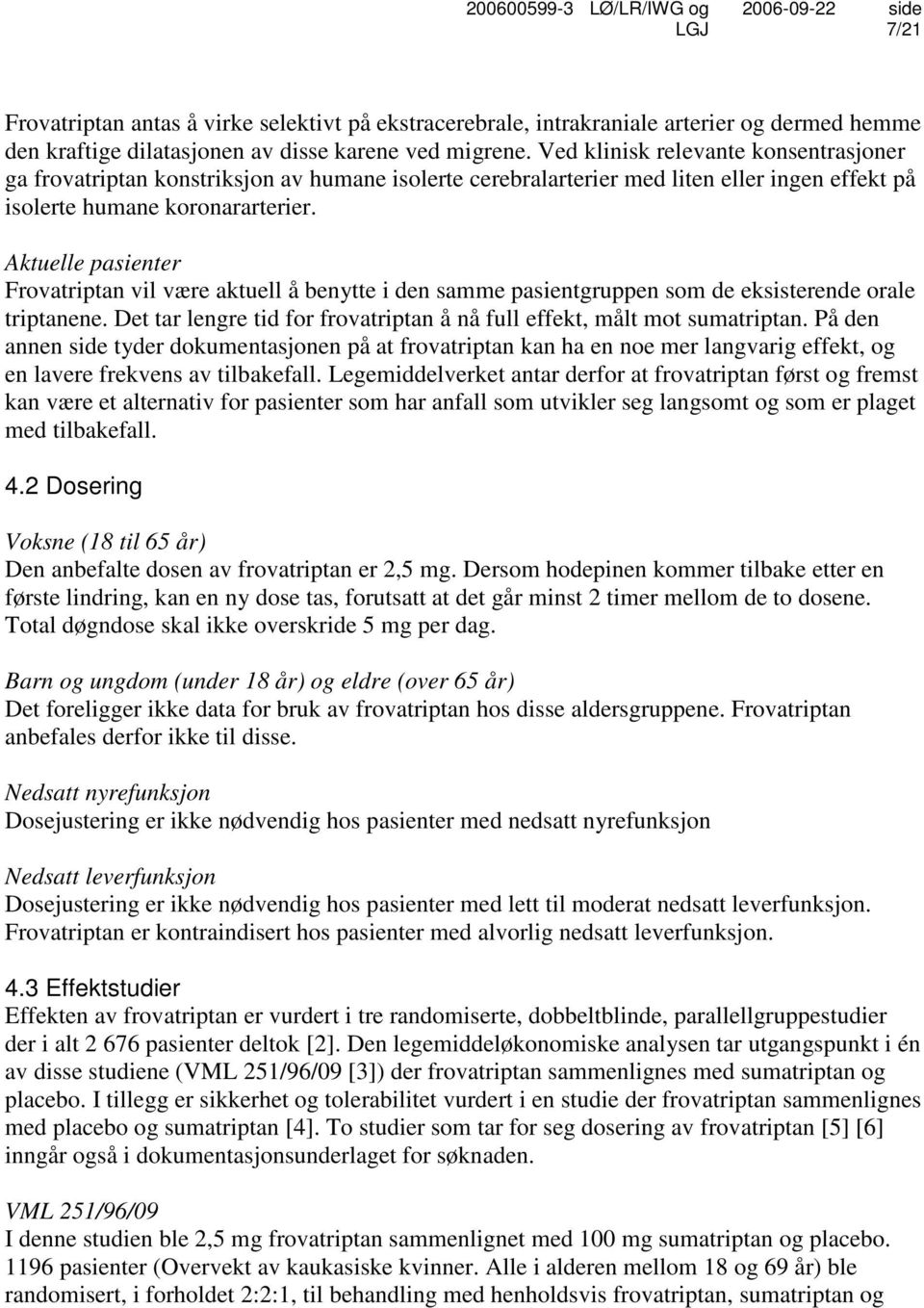 200600599-3 LØ/LR/IWG og LGJ 2006-09-22 side 7/21

Frovatriptan antas å virke selektivt på ekstracerebrale, intrakraniale arterier og dermed hemme den kraftige dilatasjonen av disse karene ved migrene. Ved klinisk relevante konsentrasjoner ga frovatriptan konstriksjon av humane isolerte cerebralarterier med liten eller ingen effekt på isolerte humane koronararterier.

Aktuelle pasienter
Frovatriptan vil være aktuell å benytte i den samme pasientgruppen som de eksisterende orale triptanene. Det tar lengre tid for frovatriptan å nå full effekt, målt mot sumatriptan. På den annen side tyder dokumentasjonen på at frovatriptan kan ha en noe mer langvarig effekt, og en lavere frekvens av tilbakefall. Legemiddelverket antar derfor at frovatriptan først og fremst kan være et alternativ for pasienter som har anfall som utvikler seg langsomt og som er plaget med tilbakefall.

4.2 Dosering

Voksne (18 til 65 år)
Den anbefalte dosen av frovatriptan er 2,5 mg. Dersom hodepinen kommer tilbake etter en første lindring, kan en ny dose tas, forutsatt at det går minst 2 timer mellom de to dosene. Total døgndose skal ikke overskride 5 mg per dag.

Barn og ungdom (under 18 år) og eldre (over 65 år)
Det foreligger ikke data for bruk av frovatriptan hos disse aldersgruppene. Frovatriptan anbefales derfor ikke til disse.

Nedsatt nyrefunksjon
Dosejustering er ikke nødvendig hos pasienter med nedsatt nyrefunksjon

Nedsatt leverfunksjon
Dosejustering er ikke nødvendig hos pasienter med lett til moderat nedsatt leverfunksjon. Frovatriptan er kontraindisert hos pasienter med alvorlig nedsatt leverfunksjon.

4.3 Effektstudier
Effekten av frovatriptan er vurdert i tre randomiserte, dobbeltblinde, parallellgruppestudier der i alt 2 676 pasienter deltok [2]. Den legemiddeløkonomiske analysen tar utgangspunkt i én av disse studiene (VML 251/96/09 [3]) der frovatriptan sammenlignes med sumatriptan og placebo. I tillegg er sikkerhet og tolerabilitet vurdert i en studie der frovatriptan sammenlignes med placebo og sumatriptan [4]. To studier som tar for seg dosering av frovatriptan [5] [6] inngår også i dokumentasjonsunderlaget for søknaden.

VML 251/96/09
I denne studien ble 2,5 mg frovatriptan sammenlignet med 100 mg sumatriptan og placebo. 1196 pasienter (Overvekt av kaukasiske kvinner. Alle i alderen mellom 18 og 69 år) ble randomisert, i forholdet 2:2:1, til behandling med henholdsvis frovatriptan, sumatriptan og